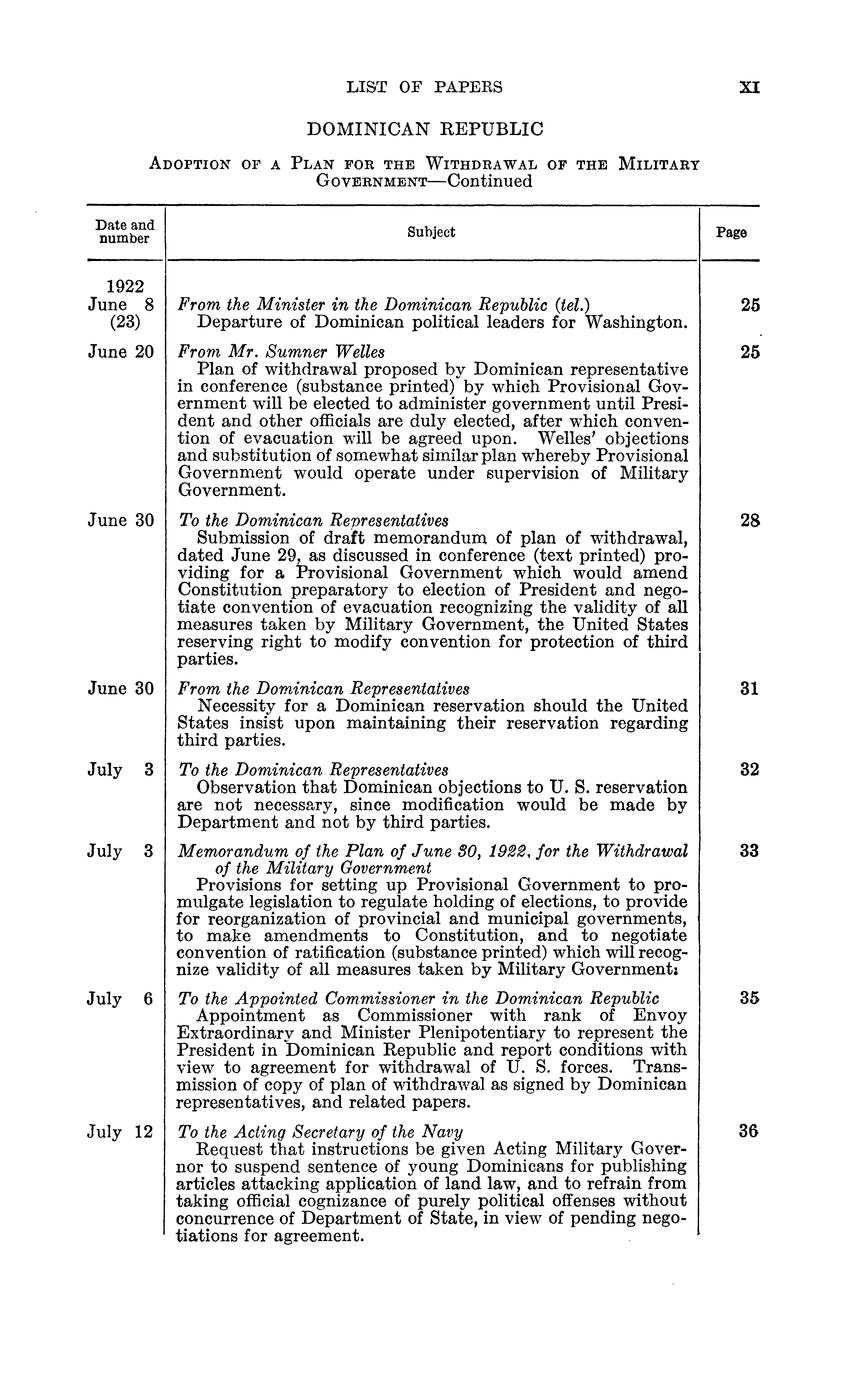 LIST OF PAPERS XI

DOMINICAN REPUBLIC

ADOPTION OF A PLAN FOR THE WITHDRAWAL OF THE MILITARY GOVERNMENT—Continued

| Date and number | Subject | Page |
|---|---|---|
| 1922 June 8 (23) | From the Minister in the Dominican Republic (tel.) Departure of Dominican political leaders for Washington. | 25 |
| June 20 | From Mr. Sumner Welles Plan of withdrawal proposed by Dominican representative in conference (substance printed) by which Provisional Government will be elected to administer government until President and other officials are duly elected, after which convention of evacuation will be agreed upon. Welles' objections and substitution of somewhat similar plan whereby Provisional Government would operate under supervision of Military Government. | 25 |
| June 30 | To the Dominican Representatives Submission of draft memorandum of plan of withdrawal, dated June 29, as discussed in conference (text printed) providing for a Provisional Government which would amend Constitution preparatory to election of President and negotiate convention of evacuation recognizing the validity of all measures taken by Military Government, the United States reserving right to modify convention for protection of third parties. | 28 |
| June 30 | From the Dominican Representatives Necessity for a Dominican reservation should the United States insist upon maintaining their reservation regarding third parties. | 31 |
| July 3 | To the Dominican Representatives Observation that Dominican objections to U. S. reservation are not necessary, since modification would be made by Department and not by third parties. | 32 |
| July 3 | Memorandum of the Plan of June 30, 1922, for the Withdrawal of the Military Government Provisions for setting up Provisional Government to promulgate legislation to regulate holding of elections, to provide for reorganization of provincial and municipal governments, to make amendments to Constitution, and to negotiate convention of ratification (substance printed) which will recognize validity of all measures taken by Military Government. | 33 |
| July 6 | To the Appointed Commissioner in the Dominican Republic Appointment as Commissioner with rank of Envoy Extraordinary and Minister Plenipotentiary to represent the President in Dominican Republic and report conditions with view to agreement for withdrawal of U. S. forces. Transmission of copy of plan of withdrawal as signed by Dominican representatives, and related papers. | 35 |
| July 12 | To the Acting Secretary of the Navy Request that instructions be given Acting Military Governor to suspend sentence of young Dominicans for publishing articles attacking application of land law, and to refrain from taking official cognizance of purely political offenses without concurrence of Department of State, in view of pending negotiations for agreement. | 36 |